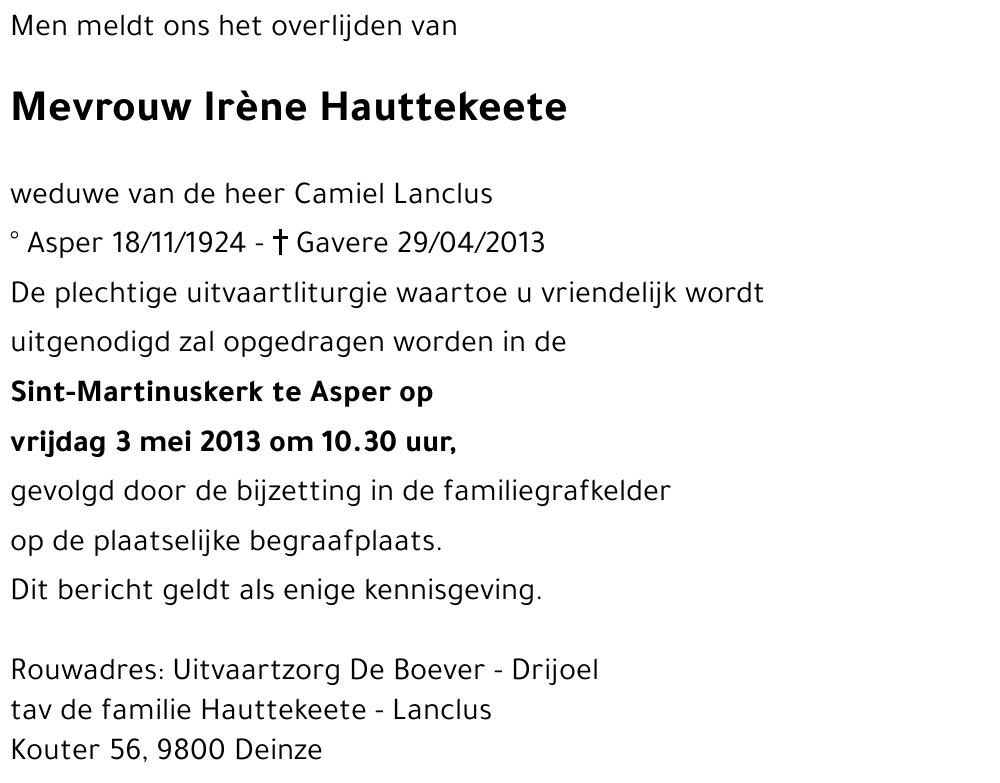 Men meldt ons het overlijden van

Mevrouw Irène Hauttekeete

weduwe van de heer Camiel Lanclus
° Asper 18/11/1924 - † Gavere 29/04/2013

De plechtige uitvaartliturgie waartoe u vriendelijk wordt uitgenodigd zal opgedragen worden in de Sint-Martinuskerk te Asper op vrijdag 3 mei 2013 om 10.30 uur, gevolgd door de bijzetting in de familiegrafkelder op de plaatselijke begraafplaats.

Dit bericht geldt als enige kennisgeving.

Rouwadres: Uitvaartzorg De Boever - Drijoel
tav de familie Hauttekeete - Lanclus
Kouter 56, 9800 Deinze